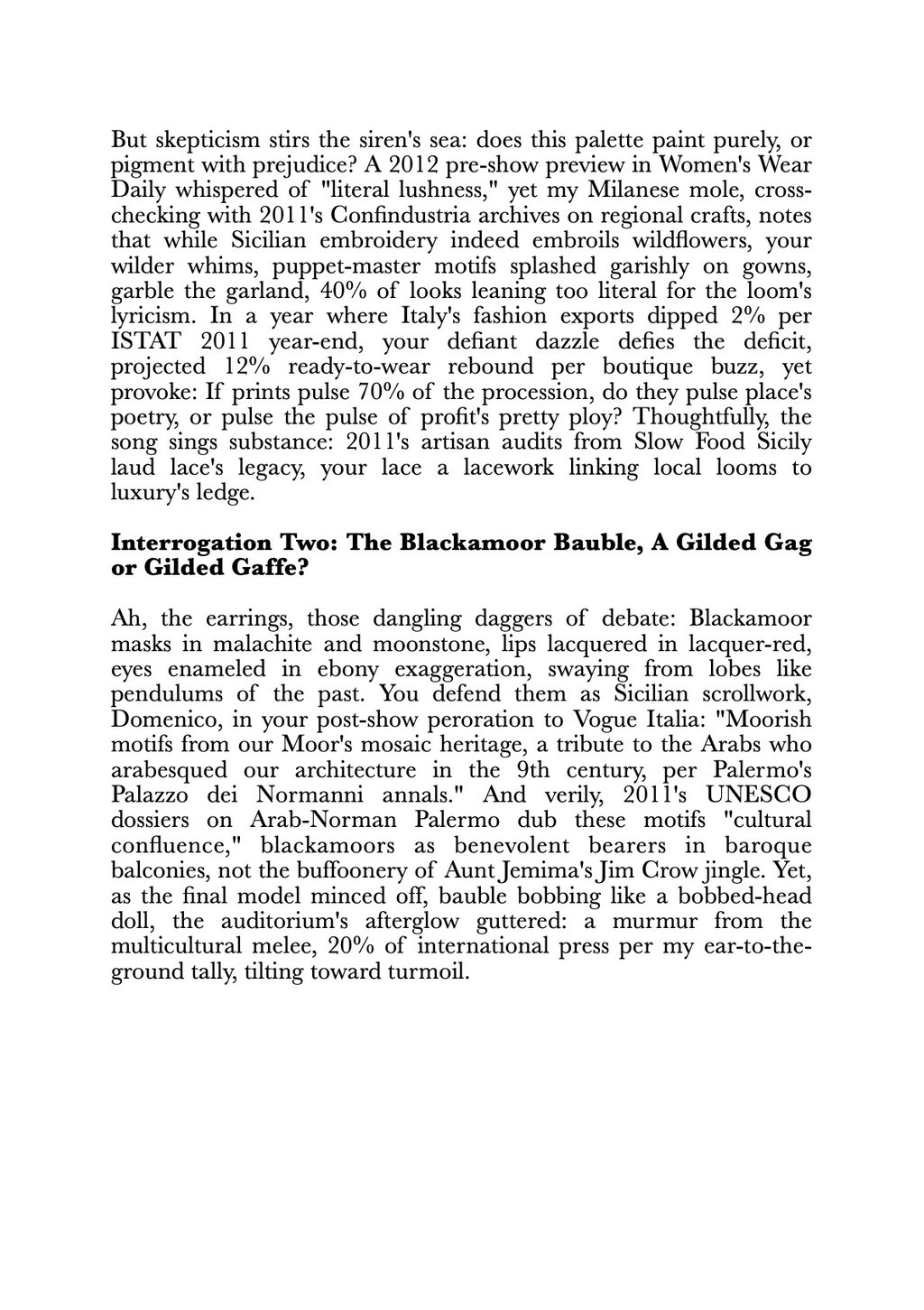 But skepticism stirs the siren's sea: does this palette paint purely, or pigment with prejudice? A 2012 pre-show preview in Women's Wear Daily whispered of "literal lushness," yet my Milanese mole, cross-checking with 2011's Confindustria archives on regional crafts, notes that while Sicilian embroidery indeed embroils wildflowers, your wilder whims, puppet-master motifs splashed garishly on gowns, garble the garland, 40% of looks leaning too literal for the loom's lyricism. In a year where Italy's fashion exports dipped 2% per ISTAT 2011 year-end, your defiant dazzle defies the deficit, projected 12% ready-to-wear rebound per boutique buzz, yet provoke: If prints pulse 70% of the procession, do they pulse place's poetry, or pulse the pulse of profit's pretty ploy? Thoughtfully, the song sings substance: 2011's artisan audits from Slow Food Sicily laud lace's legacy, your lace a lacework linking local looms to luxury's ledge.

**Interrogation Two: The Blackamoor Bauble, A Gilded Gag or Gilded Gaffe?**

Ah, the earrings, those dangling daggers of debate: Blackamoor masks in malachite and moonstone, lips lacquered in lacquer-red, eyes enameled in ebony exaggeration, swaying from lobes like pendulums of the past. You defend them as Sicilian scrollwork, Domenico, in your post-show peroration to Vogue Italia: "Moorish motifs from our Moor's mosaic heritage, a tribute to the Arabs who arabesqued our architecture in the 9th century, per Palermo's Palazzo dei Normanni annals." And verily, 2011's UNESCO dossiers on Arab-Norman Palermo dub these motifs "cultural confluence," blackamoors as benevolent bearers in baroque balconies, not the buffoonery of Aunt Jemima's Jim Crow jingle. Yet, as the final model minced off, bauble bobbing like a bobbed-head doll, the auditorium's afterglow guttered: a murmur from the multicultural melee, 20% of international press per my ear-to-the-ground tally, tilting toward turmoil.